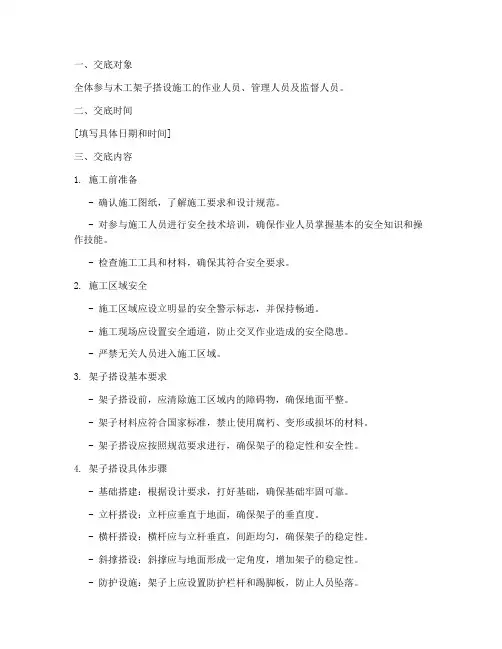 一、交底对象

全体参与木工架子搭设施工的作业人员、管理人员及监督人员。

二、交底时间

[填写具体日期和时间]

三、交底内容

1. 施工前准备

- 确认施工图纸，了解施工要求和设计规范。

- 对参与施工人员进行安全技术培训，确保作业人员掌握基本的安全知识和操作技能。

- 检查施工工具和材料，确保其符合安全要求。

2. 施工区域安全

- 施工区域应设立明显的安全警示标志，并保持畅通。

- 施工现场应设置安全通道，防止交叉作业造成的安全隐患。

- 严禁无关人员进入施工区域。

3. 架子搭设基本要求

- 架子搭设前，应清除施工区域内的障碍物，确保地面平整。

- 架子材料应符合国家标准，禁止使用腐朽、变形或损坏的材料。

- 架子搭设应按照规范要求进行，确保架子的稳定性和安全性。

4. 架子搭设具体步骤

- 基础搭建：根据设计要求，打好基础，确保基础牢固可靠。

- 立杆搭设：立杆应垂直于地面，确保架子的垂直度。

- 横杆搭设：横杆应与立杆垂直，间距均匀，确保架子的稳定性。

- 斜撑搭设：斜撑应与地面形成一定角度，增加架子的稳定性。

- 防护设施：架子上应设置防护栏杆和踢脚板，防止人员坠落。